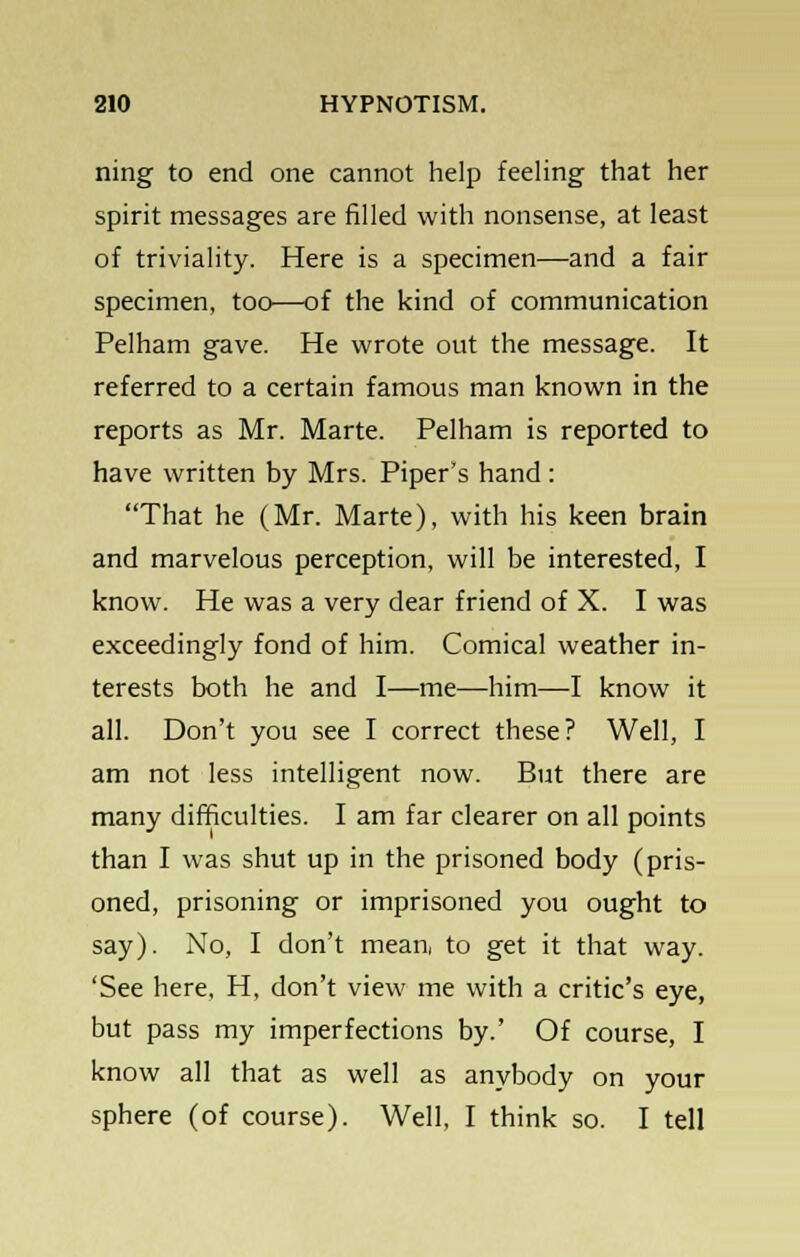 210 HYPNOTISM.

ning to end one cannot help feeling that her spirit messages are filled with nonsense, at least of triviality. Here is a specimen—and a fair specimen, too—of the kind of communication Pelham gave. He wrote out the message. It referred to a certain famous man known in the reports as Mr. Marte. Pelham is reported to have written by Mrs. Piper's hand:

"That he (Mr. Marte), with his keen brain and marvelous perception, will be interested, I know. He was a very dear friend of X. I was exceedingly fond of him. Comical weather interests both he and I—me—him—I know it all. Don't you see I correct these? Well, I am not less intelligent now. But there are many difficulties. I am far clearer on all points than I was shut up in the prisoned body (prisoned, prisoning or imprisoned you ought to say). No, I don't mean, to get it that way. 'See here, H, don't view me with a critic's eye, but pass my imperfections by.' Of course, I know all that as well as anybody on your sphere (of course). Well, I think so. I tell